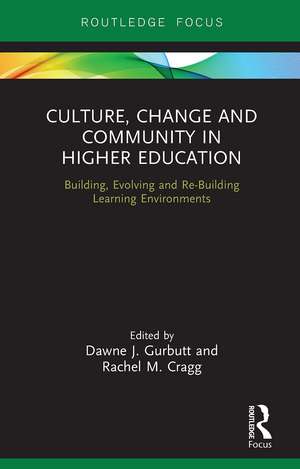 ROUTLEDGE FOCUS

CULTURE, CHANGE AND COMMUNITY IN HIGHER EDUCATION

Building, Evolving and Re-Building Learning Environments

Edited by
Dawne J. Gurbutt and Rachel M. Cragg

ROUTLEDGE
Focus